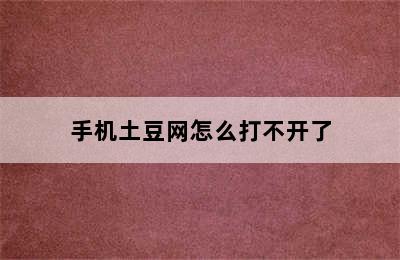 手机土豆网怎么打不开了